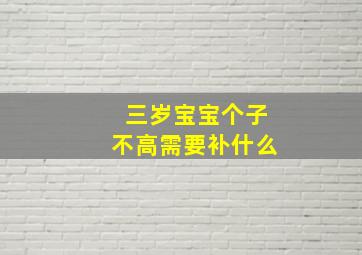 三岁宝宝个子
不高需要补什么